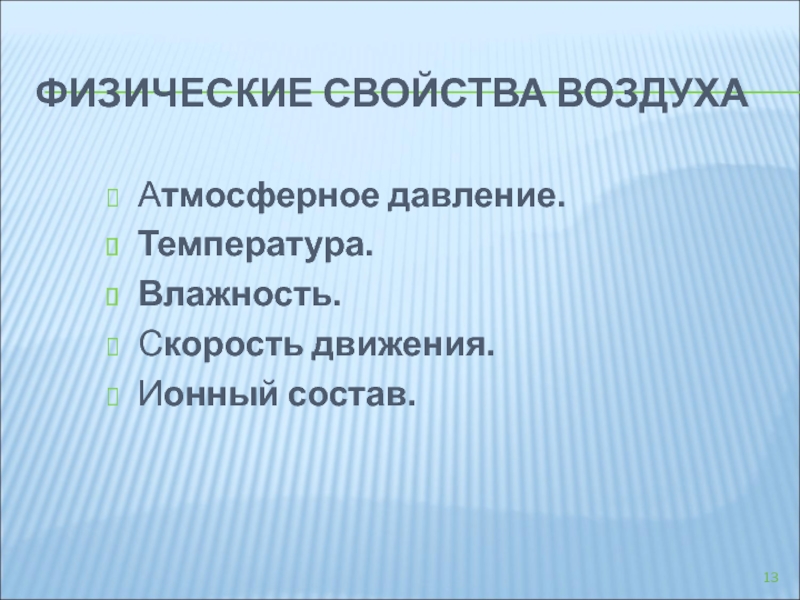 ФИЗИЧЕСКИЕ СВОЙСТВА ВОЗДУХА

Атмосферное давление.
Температура.
Влажность.
Скорость движения.
Ионный состав.

13